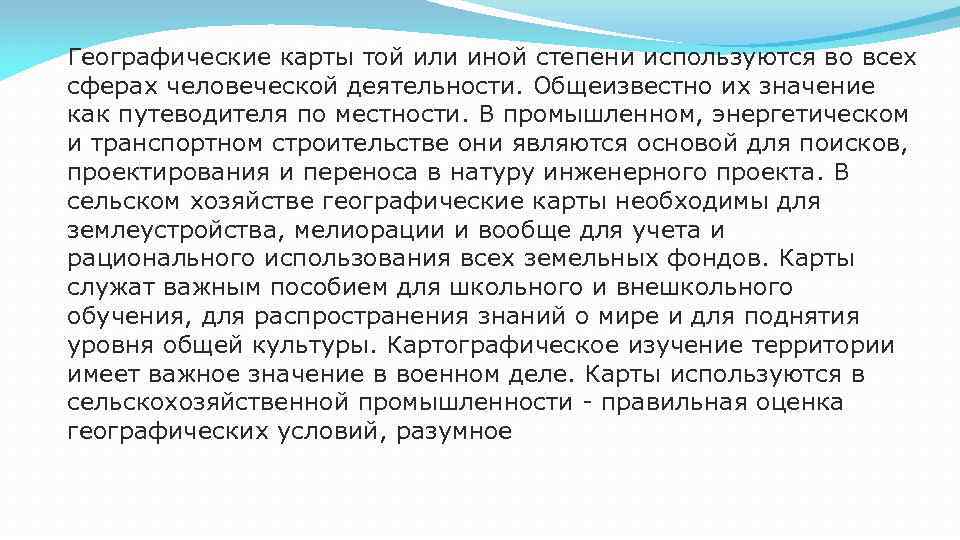 Географические карты той или иной степени используются во всех сферах человеческой деятельности. Общеизвестно их значение как путеводителя по местности. В промышленном, энергетическом и транспортном строительстве они являются основой для поисков, проектирования и переноса в натуру инженерного проекта. В сельском хозяйстве географические карты необходимы для землеустройства, мелиорации и вообще для учета и рационального использования всех земельных фондов. Карты служат важным пособием для школьного и внешкольного обучения, для распространения знаний о мире и для поднятия уровня общей культуры. Картографическое изучение территории имеет важное значение в военном деле. Карты используются в сельскохозяйственной промышленности - правильная оценка географических условий, разумное